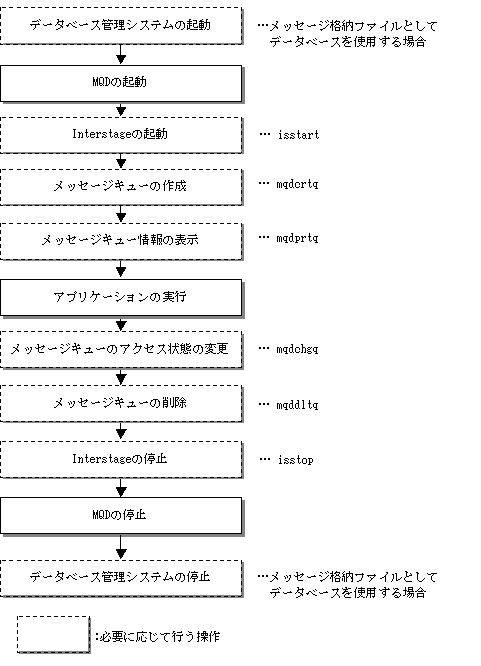 データベース管理システムの起動

…メッセージ格納ファイルとしてデータベースを使用する場合

MQDの起動

Interstageの起動

… isstart

メッセージキューの作成

… mqdcrtq

メッセージキュー情報の表示

… mqdprtq

アプリケーションの実行

メッセージキューのアクセス状態の変更

… mqdchgq

メッセージキューの削除

… mqddltq

Interstageの停止

… isstop

MQDの停止

データベース管理システムの停止

…メッセージ格納ファイルとしてデータベースを使用する場合

:必要に応じて行う操作